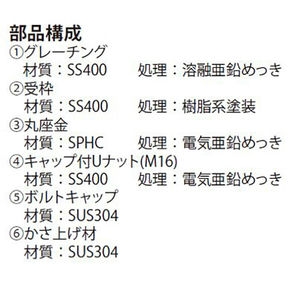 部品構成
①グレーチング
材質：SS400　処理：溶融亜鉛めっき
②受枠
材質：SS400　処理：樹脂系塗装
③丸座金
材質：SPHC　処理：電気亜鉛めっき
④キャップ付Uナット(M16)
材質：SS400　処理：電気亜鉛めっき
⑤ボルトキャップ
材質：SUS304
⑥かさ上げ材
材質：SUS304